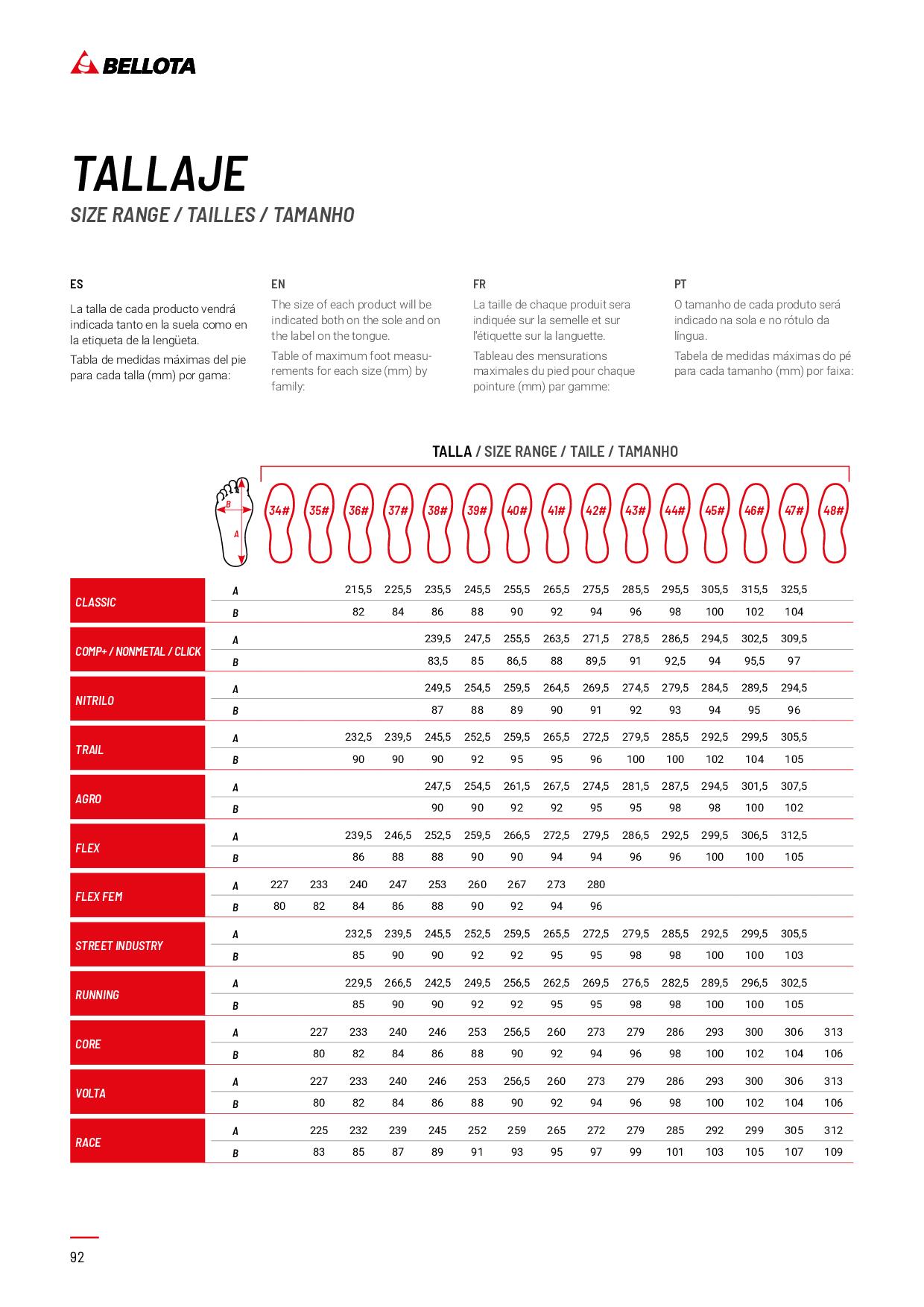 BELLOTA

TALLAJE

SIZE RANGE / TAILLES / TAMANHO

ES

La talla de cada producto vendrá indicada tanto en la suela como en la etiqueta de la lengüeta.

Tabla de medidas máximas del pie para cada talla (mm) por gama:

EN

The size of each product will be indicated both on the sole and on the label on the tongue.

Table of maximum foot measurements for each size (mm) by family:

FR

La taille de chaque produit sera indiquée sur la semelle et sur l'étiquette sur la languette.

Tableau des mensurations maximales du pied pour chaque pointure (mm) par gamme:

PT

O tamanho de cada produto será indicado na sola e no rótulo da língua.

Tabela de medidas máximas do pé para cada tamanho (mm) por faixa:

TALLA / SIZE RANGE / TAILE / TAMANHO

B
A

| | | 34# | 35# | 36# | 37# | 38# | 39# | 40# | 41# | 42# | 43# | 44# | 45# | 46# | 47# | 48# |
|---|---|---|---|---|---|---|---|---|---|---|---|---|---|---|---|---|
| CLASSIC | A | | | 215,5 | 225,5 | 235,5 | 245,5 | 255,5 | 265,5 | 275,5 | 285,5 | 295,5 | 305,5 | 315,5 | 325,5 | |
| | B | | | 82 | 84 | 86 | 88 | 90 | 92 | 94 | 96 | 98 | 100 | 102 | 104 | |
| COMP+ / NONMETAL / CLICK | A | | | | | 239,5 | 247,5 | 255,5 | 263,5 | 271,5 | 278,5 | 286,5 | 294,5 | 302,5 | 309,5 | |
| | B | | | | | 83,5 | 85 | 86,5 | 88 | 89,5 | 91 | 92,5 | 94 | 95,5 | 97 | |
| NITRILO | A | | | | | 249,5 | 254,5 | 259,5 | 264,5 | 269,5 | 274,5 | 279,5 | 284,5 | 289,5 | 294,5 | |
| | B | | | | | 87 | 88 | 89 | 90 | 91 | 92 | 93 | 94 | 95 | 96 | |
| TRAIL | A | | | 232,5 | 239,5 | 245,5 | 252,5 | 259,5 | 265,5 | 272,5 | 279,5 | 285,5 | 292,5 | 299,5 | 305,5 | |
| | B | | | 90 | 90 | 90 | 92 | 95 | 95 | 96 | 100 | 100 | 102 | 104 | 105 | |
| AGRO | A | | | | | 247,5 | 254,5 | 261,5 | 267,5 | 274,5 | 281,5 | 287,5 | 294,5 | 301,5 | 307,5 | |
| | B | | | | | 90 | 90 | 92 | 92 | 95 | 95 | 98 | 98 | 100 | 102 | |
| FLEX | A | | | 239,5 | 246,5 | 252,5 | 259,5 | 266,5 | 272,5 | 279,5 | 286,5 | 292,5 | 299,5 | 306,5 | 312,5 | |
| | B | | | 86 | 88 | 88 | 90 | 90 | 94 | 94 | 96 | 96 | 100 | 100 | 105 | |
| FLEX FEM | A | 227 | 233 | 240 | 247 | 253 | 260 | 267 | 273 | 280 | | | | | | |
| | B | 80 | 82 | 84 | 86 | 88 | 90 | 92 | 94 | 96 | | | | | | |
| STREET INDUSTRY | A | | | 232,5 | 239,5 | 245,5 | 252,5 | 259,5 | 265,5 | 272,5 | 279,5 | 285,5 | 292,5 | 299,5 | 305,5 | |
| | B | | | 85 | 90 | 90 | 92 | 92 | 95 | 95 | 98 | 98 | 100 | 100 | 103 | |
| RUNNING | A | | | 229,5 | 266,5 | 242,5 | 249,5 | 256,5 | 262,5 | 269,5 | 276,5 | 282,5 | 289,5 | 296,5 | 302,5 | |
| | B | | | 85 | 90 | 90 | 92 | 92 | 95 | 95 | 98 | 98 | 100 | 100 | 105 | |
| CORE | A | | 227 | 233 | 240 | 246 | 253 | 256,5 | 260 | 273 | 279 | 286 | 293 | 300 | 306 | 313 |
| | B | | 80 | 82 | 84 | 86 | 88 | 90 | 92 | 94 | 96 | 98 | 100 | 102 | 104 | 106 |
| VOLTA | A | | 227 | 233 | 240 | 246 | 253 | 256,5 | 260 | 273 | 279 | 286 | 293 | 300 | 306 | 313 |
| | B | | 80 | 82 | 84 | 86 | 88 | 90 | 92 | 94 | 96 | 98 | 100 | 102 | 104 | 106 |
| RACE | A | | 225 | 232 | 239 | 245 | 252 | 259 | 265 | 272 | 279 | 285 | 292 | 299 | 305 | 312 |
| | B | | 83 | 85 | 87 | 89 | 91 | 93 | 95 | 97 | 99 | 101 | 103 | 105 | 107 | 109 |

92